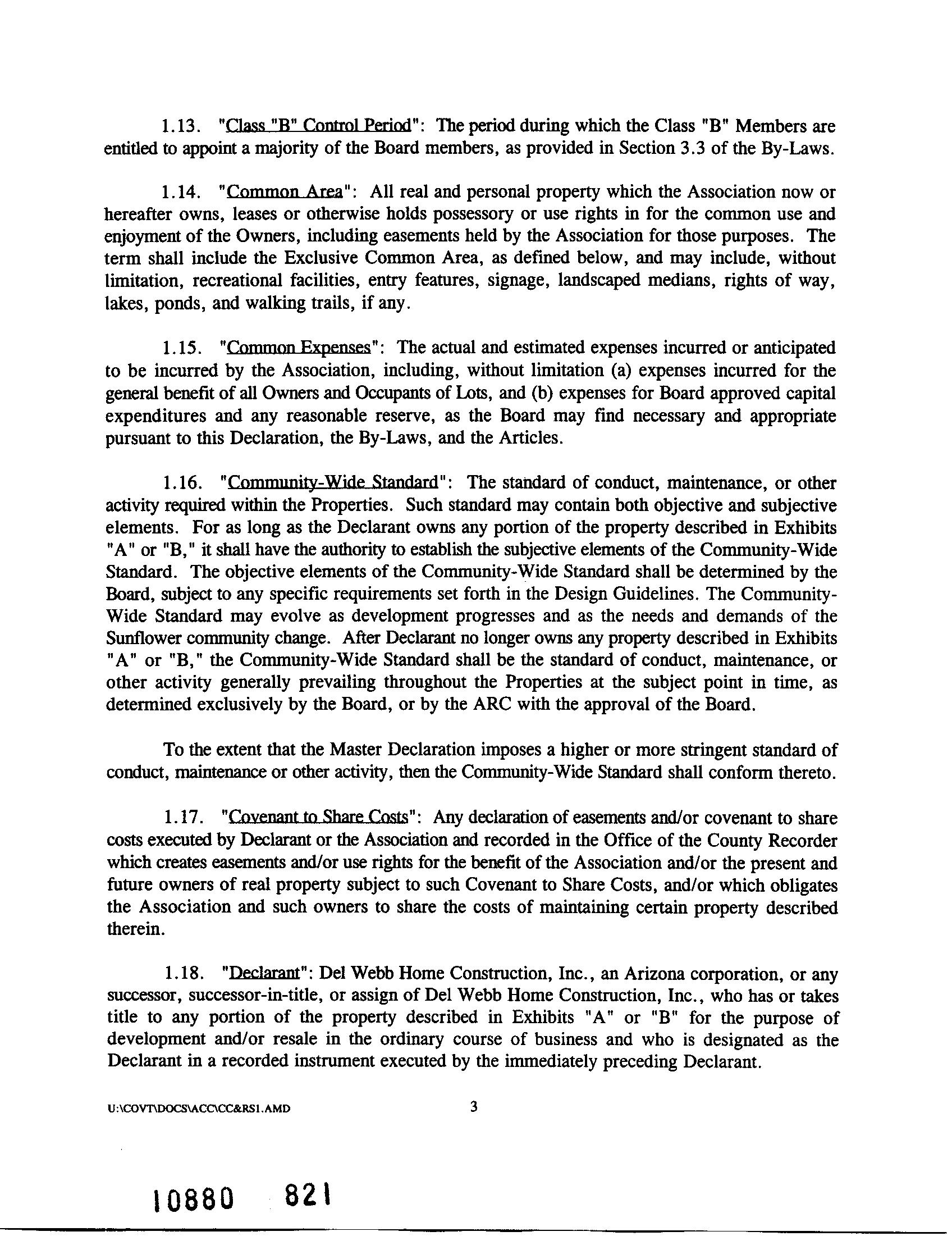 1.13. "Class "B" Control Period": The period during which the Class "B" Members are entitled to appoint a majority of the Board members, as provided in Section 3.3 of the By-Laws.

1.14. "Common Area": All real and personal property which the Association now or hereafter owns, leases or otherwise holds possessory or use rights in for the common use and enjoyment of the Owners, including easements held by the Association for those purposes. The term shall include the Exclusive Common Area, as defined below, and may include, without limitation, recreational facilities, entry features, signage, landscaped medians, rights of way, lakes, ponds, and walking trails, if any.

1.15. "Common Expenses": The actual and estimated expenses incurred or anticipated to be incurred by the Association, including, without limitation (a) expenses incurred for the general benefit of all Owners and Occupants of Lots, and (b) expenses for Board approved capital expenditures and any reasonable reserve, as the Board may find necessary and appropriate pursuant to this Declaration, the By-Laws, and the Articles.

1.16. "Community-Wide Standard": The standard of conduct, maintenance, or other activity required within the Properties. Such standard may contain both objective and subjective elements. For as long as the Declarant owns any portion of the property described in Exhibits "A" or "B," it shall have the authority to establish the subjective elements of the Community-Wide Standard. The objective elements of the Community-Wide Standard shall be determined by the Board, subject to any specific requirements set forth in the Design Guidelines. The Community-Wide Standard may evolve as development progresses and as the needs and demands of the Sunflower community change. After Declarant no longer owns any property described in Exhibits "A" or "B," the Community-Wide Standard shall be the standard of conduct, maintenance, or other activity generally prevailing throughout the Properties at the subject point in time, as determined exclusively by the Board, or by the ARC with the approval of the Board.

To the extent that the Master Declaration imposes a higher or more stringent standard of conduct, maintenance or other activity, then the Community-Wide Standard shall conform thereto.

1.17. "Covenant to Share Costs": Any declaration of easements and/or covenant to share costs executed by Declarant or the Association and recorded in the Office of the County Recorder which creates easements and/or use rights for the benefit of the Association and/or the present and future owners of real property subject to such Covenant to Share Costs, and/or which obligates the Association and such owners to share the costs of maintaining certain property described therein.

1.18. "Declarant": Del Webb Home Construction, Inc., an Arizona corporation, or any successor, successor-in-title, or assign of Del Webb Home Construction, Inc., who has or takes title to any portion of the property described in Exhibits "A" or "B" for the purpose of development and/or resale in the ordinary course of business and who is designated as the Declarant in a recorded instrument executed by the immediately preceding Declarant.

U:\COVT\DOCS\ACC\CC&RS1.AMD 3

10880 821